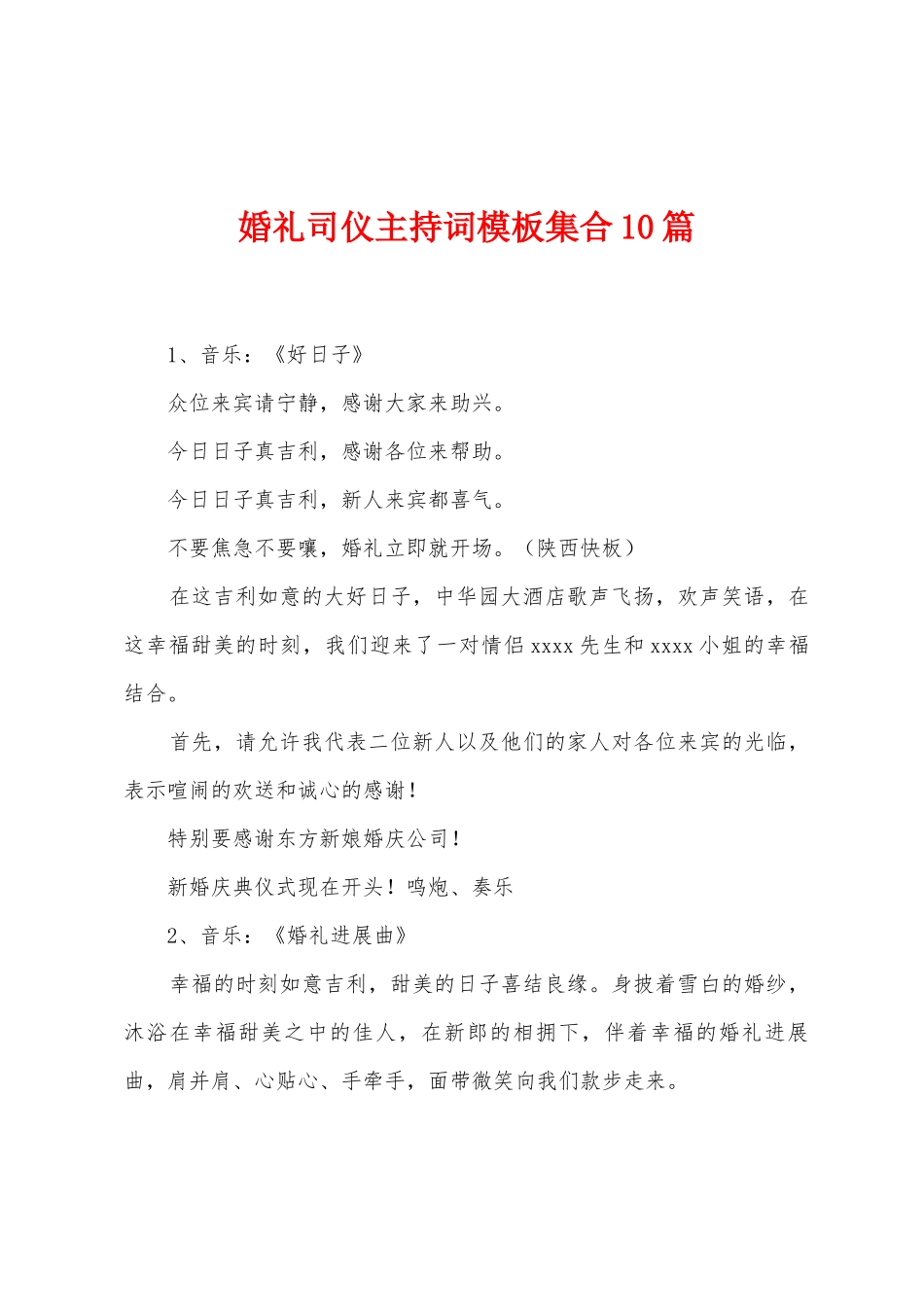 婚礼司仪主持词模板集合10篇

1、音乐：《好日子》

众位来宾请宁静，感谢大家来助兴。

今日日子真吉利，感谢各位来帮助。

今日日子真吉利，新人来宾都喜气。

不要焦急不要嚷，婚礼立即就开场。（陕西快板）

在这吉利如意的大好日子，中华园大酒店歌声飞扬，欢声笑语，在这幸福甜美的时刻，我们迎来了一对情侣xxxx先生和xxxx小姐的幸福结合。

首先，请允许我代表二位新人以及他们的家人对各位来宾的光临，表示喧闹的欢送和诚心的感谢！

特别要感谢东方新娘婚庆公司！

新婚庆典仪式现在开头！鸣炮、奏乐

2、音乐：《婚礼进展曲》

幸福的时刻如意吉利，甜美的日子喜结良缘。身披着雪白的婚纱，沐浴在幸福甜美之中的佳人，在新郎的相拥下，伴着幸福的婚礼进展曲，肩并肩、心贴心、手牵手，面带微笑向我们款步走来。